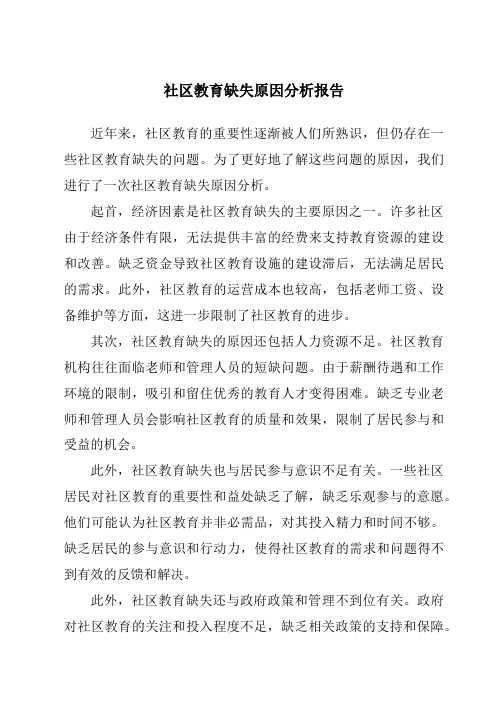 社区教育缺失原因分析报告

近年来，社区教育的重要性逐渐被人们所熟识，但仍存在一些社区教育缺失的问题。为了更好地了解这些问题的原因，我们进行了一次社区教育缺失原因分析。

起首，经济因素是社区教育缺失的主要原因之一。许多社区由于经济条件有限，无法提供丰富的经费来支持教育资源的建设和改善。缺乏资金导致社区教育设施的建设滞后，无法满足居民的需求。此外，社区教育的运营成本也较高，包括老师工资、设备维护等方面，这进一步限制了社区教育的进步。

其次，社区教育缺失的原因还包括人力资源不足。社区教育机构往往面临老师和管理人员的短缺问题。由于薪酬待遇和工作环境的限制，吸引和留住优秀的教育人才变得困难。缺乏专业老师和管理人员会影响社区教育的质量和效果，限制了居民参与和受益的机会。

此外，社区教育缺失也与居民参与意识不足有关。一些社区居民对社区教育的重要性和益处缺乏了解，缺乏乐观参与的意愿。他们可能认为社区教育并非必需品，对其投入精力和时间不够。缺乏居民的参与意识和行动力，使得社区教育的需求和问题得不到有效的反馈和解决。

此外，社区教育缺失还与政府政策和管理不到位有关。政府对社区教育的关注和投入程度不足，缺乏相关政策的支持和保障。